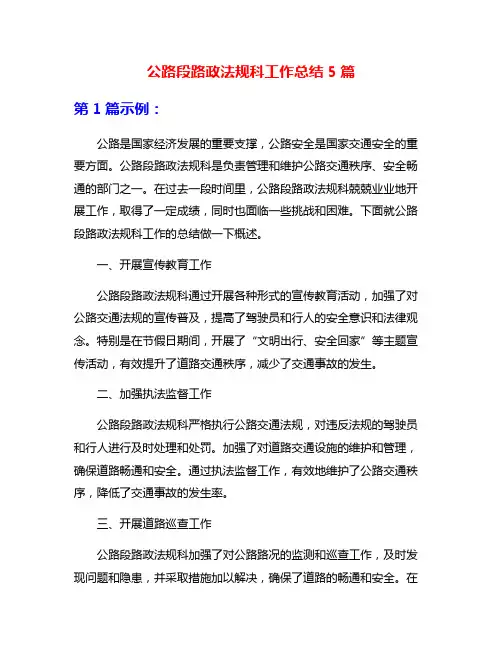 公路段路政法规科工作总结 5 篇

第 1 篇示例：

公路是国家经济发展的重要支撑，公路安全是国家交通安全的重要方面。公路段路政法规科是负责管理和维护公路交通秩序、安全畅通的部门之一。在过去一段时间里，公路段路政法规科兢兢业业地开展工作，取得了一定成绩，同时也面临一些挑战和困难。下面就公路段路政法规科工作的总结做一下概述。

一、开展宣传教育工作

公路段路政法规科通过开展各种形式的宣传教育活动，加强了对公路交通法规的宣传普及，提高了驾驶员和行人的安全意识和法律观念。特别是在节假日期间，开展了“文明出行、安全回家”等主题宣传活动，有效提升了道路交通秩序，减少了交通事故的发生。

二、加强执法监督工作

公路段路政法规科严格执行公路交通法规，对违反法规的驾驶员和行人进行及时处理和处罚。加强了对道路交通设施的维护和管理，确保道路畅通和安全。通过执法监督工作，有效地维护了公路交通秩序，降低了交通事故的发生率。

三、开展道路巡查工作

公路段路政法规科加强了对公路路况的监测和巡查工作，及时发现问题和隐患，并采取措施加以解决，确保了道路的畅通和安全。在